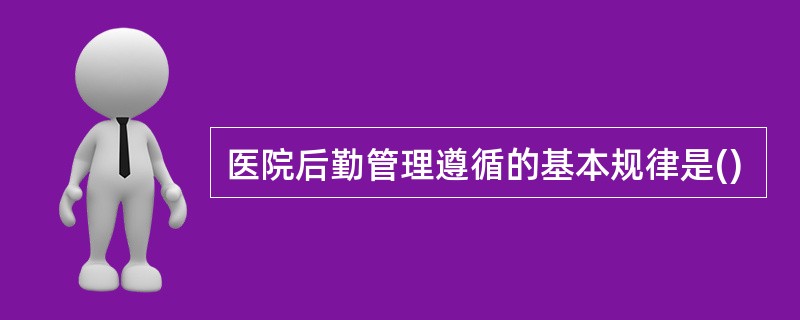 医院后勤管理遵循的基本规律是()